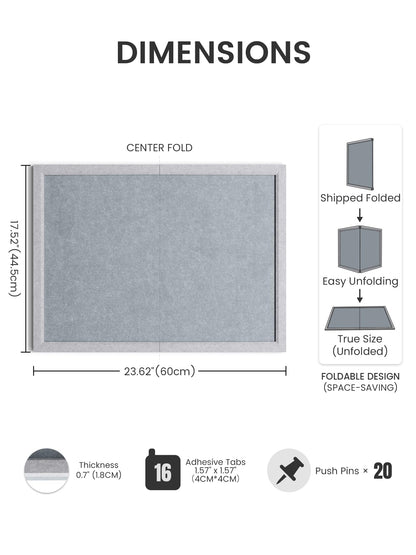 DIMENSIONS

CENTER FOLD

17.52"(44.5cm)

23.62"(60cm)

Shipped Folded

Easy Unfolding

True Size
(Unfolded)

FOLDABLE DESIGN
(SPACE-SAVING)

Thickness
0.7" (1.8CM)

16

Adhesive Tabs
1.57" x 1.57"
(4CM*4CM)

Push Pins × 20